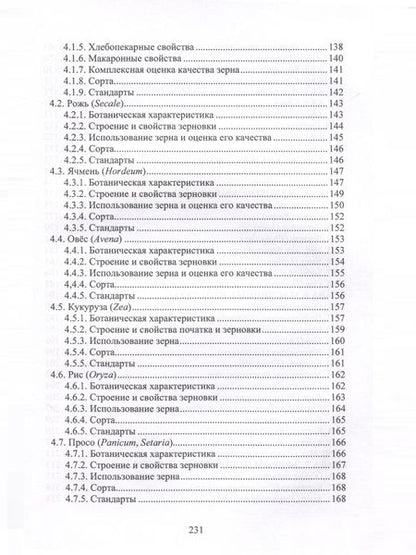 4.1.5. Хлебопекарные свойства 138
4.1.6. Макаронные свойства 140
4.1.7. Комплексная оценка качества зерна 141
4.1.8. Сорта 141
4.1.9. Стандарты 142
4.2. Рожь (Secale) 143
4.2.1. Ботаническая характеристика 143
4.2.2. Строение и свойства зерновки 144
4.2.3. Использование зерна и оценка его качества 145
4.2.4. Сорта 146
4.2.5. Стандарты 146
4.3. Ячмень (Hordeum) 147
4.3.1. Ботаническая характеристика 147
4.3.2. Строение и свойства зерновки 149
4.3.3. Использование зерна и оценка его качества 150
4.3.4. Сорта 152
4.3.5. Стандарты 152
4.4. Овёс (Avena) 153
4.4.1. Ботаническая характеристика 153
4.4.2. Строение и свойства зерновки 154
4.4.3. Использование зерна и оценка его качества 155
4,4.4. Сорта 156
4.4.5. Стандарты 156
4.5. Кукуруза (Zea) 157
4.5.1. Ботаническая характеристика 157
4.5.2. Строение и свойства початка и зерновки 159
4.5.3. Использование зерна 160
4.5.4. Сорта 161
4.5.5. Стандарты 161
4.6. Рис (Oryza) 162
4.6.1. Ботаническая характеристика 162
4.6.2. Строение и свойства зерновки 163
4.6.3. Использование зерна 164
4.6.4. Сорта 165
4.6.5. Стандарты 165
4.7. Просо (Panicum, Setaria) 166
4.7.1. Ботаническая характеристика 166
4.7.2. Строение и свойства зерновки 167
4.7.3. Использование зерна 168
4.7.4. Сорта 168
4.7.5. Стандарты 168

231